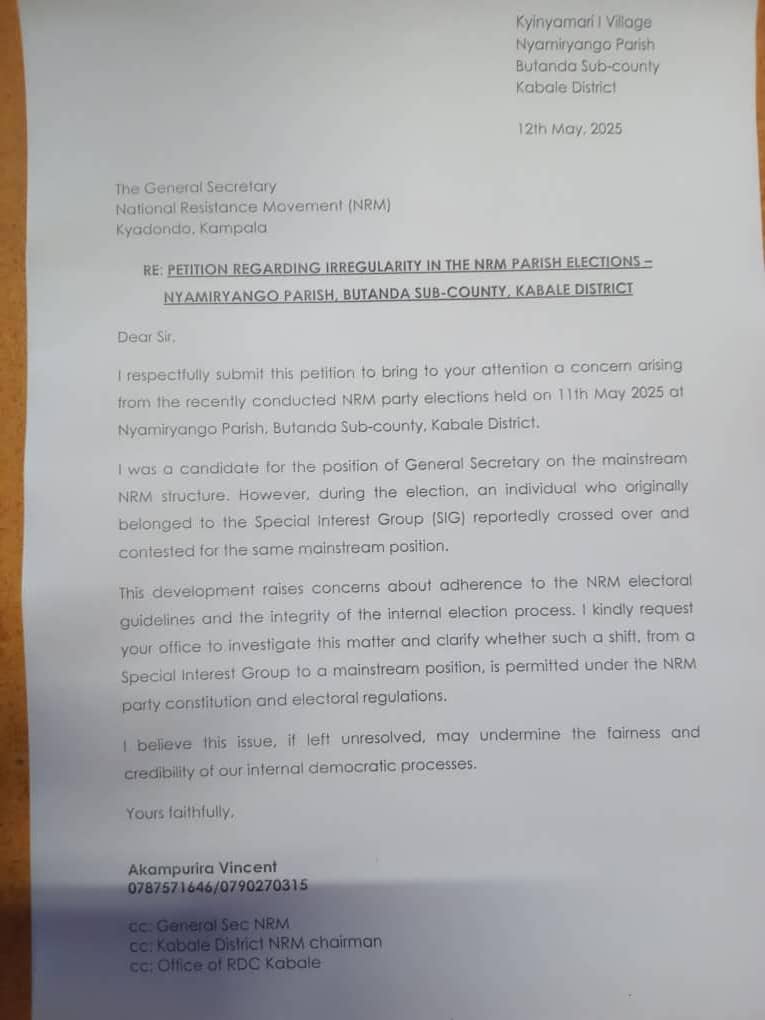 Kyinyamari I Village
Nyamiryango Parish
Butanda Sub-county
Kabale District

12th May, 2025

The General Secretary
National Resistance Movement (NRM)
Kyadondo, Kampala

RE: PETITION REGARDING IRREGULARITY IN THE NRM PARISH ELECTIONS – NYAMIRYANGO PARISH, BUTANDA SUB-COUNTY, KABALE DISTRICT

Dear Sir,

I respectfully submit this petition to bring to your attention a concern arising from the recently conducted NRM party elections held on 11th May 2025 at Nyamiryango Parish, Butanda Sub-county, Kabale District.

I was a candidate for the position of General Secretary on the mainstream NRM structure. However, during the election, an individual who originally belonged to the Special Interest Group (SIG) reportedly crossed over and contested for the same mainstream position.

This development raises concerns about adherence to the NRM electoral guidelines and the integrity of the internal election process. I kindly request your office to investigate this matter and clarify whether such a shift, from a Special Interest Group to a mainstream position, is permitted under the NRM party constitution and electoral regulations.

I believe this issue, if left unresolved, may undermine the fairness and credibility of our internal democratic processes.

Yours faithfully,

Akampurira Vincent
0787571646/0790270315

cc: General Sec NRM
cc: Kabale District NRM chairman
cc: Office of RDC Kabale